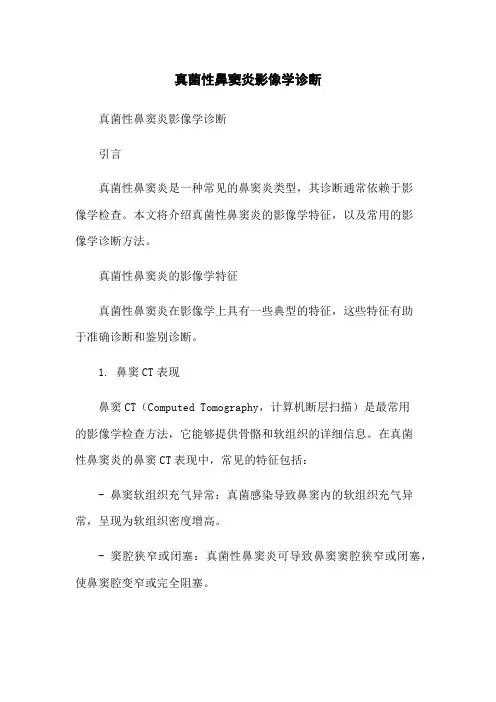 真菌性鼻窦炎影像学诊断

真菌性鼻窦炎影像学诊断

引言

真菌性鼻窦炎是一种常见的鼻窦炎类型，其诊断通常依赖于影像学检查。本文将介绍真菌性鼻窦炎的影像学特征，以及常用的影像学诊断方法。

真菌性鼻窦炎的影像学特征

真菌性鼻窦炎在影像学上具有一些典型的特征，这些特征有助于准确诊断和鉴别诊断。

1. 鼻窦CT表现

鼻窦CT（Computed Tomography，计算机断层扫描）是最常用的影像学检查方法，它能够提供骨骼和软组织的详细信息。在真菌性鼻窦炎的鼻窦CT表现中，常见的特征包括：

- 鼻窦软组织充气异常：真菌感染导致鼻窦内的软组织充气异常，呈现为软组织密度增高。

- 窦腔狭窄或闭塞：真菌性鼻窦炎可导致鼻窦窦腔狭窄或闭塞，使鼻窦腔变窄或完全阻塞。